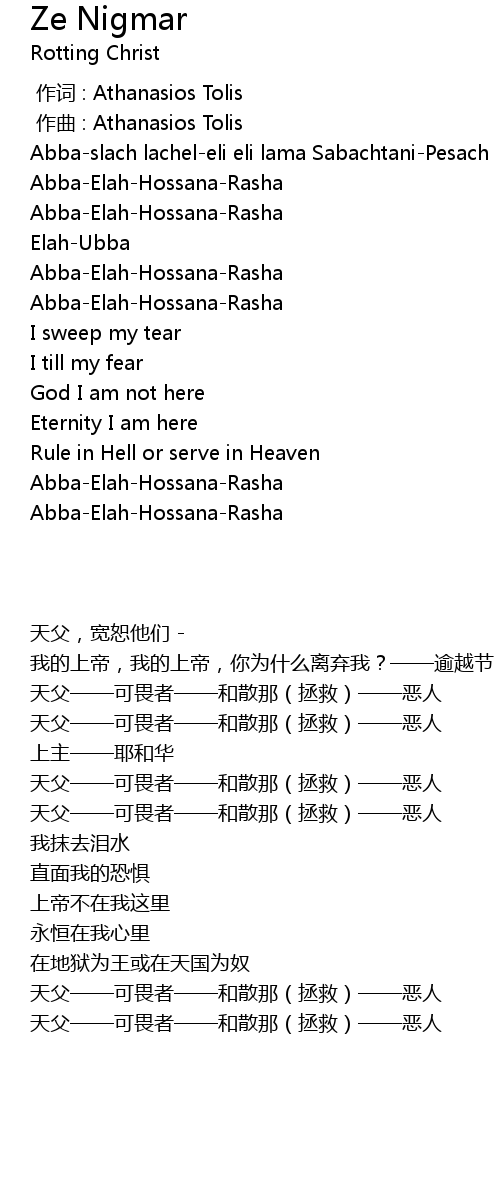 Ze Nigmar
Rotting Christ

作词 : Athanasios Tolis
作曲 : Athanasios Tolis
Abba-slach lachel-eli eli lama Sabachtani-Pesach
Abba-Elah-Hossana-Rasha
Abba-Elah-Hossana-Rasha
Elah-Ubba
Abba-Elah-Hossana-Rasha
Abba-Elah-Hossana-Rasha
I sweep my tear
I till my fear
God I am not here
Eternity I am here
Rule in Hell or serve in Heaven
Abba-Elah-Hossana-Rasha
Abba-Elah-Hossana-Rasha

天父，宽恕他们 -
我的上帝，我的上帝，你为什么离弃我？——逾越节
天父——可畏者——和散那（拯救）——恶人
天父——可畏者——和散那（拯救）——恶人
上主——耶和华
天父——可畏者——和散那（拯救）——恶人
天父——可畏者——和散那（拯救）——恶人
我抹去泪水
直面我的恐惧
上帝不在我这里
永恒在我心里
在地狱为王或在天国为奴
天父——可畏者——和散那（拯救）——恶人
天父——可畏者——和散那（拯救）——恶人